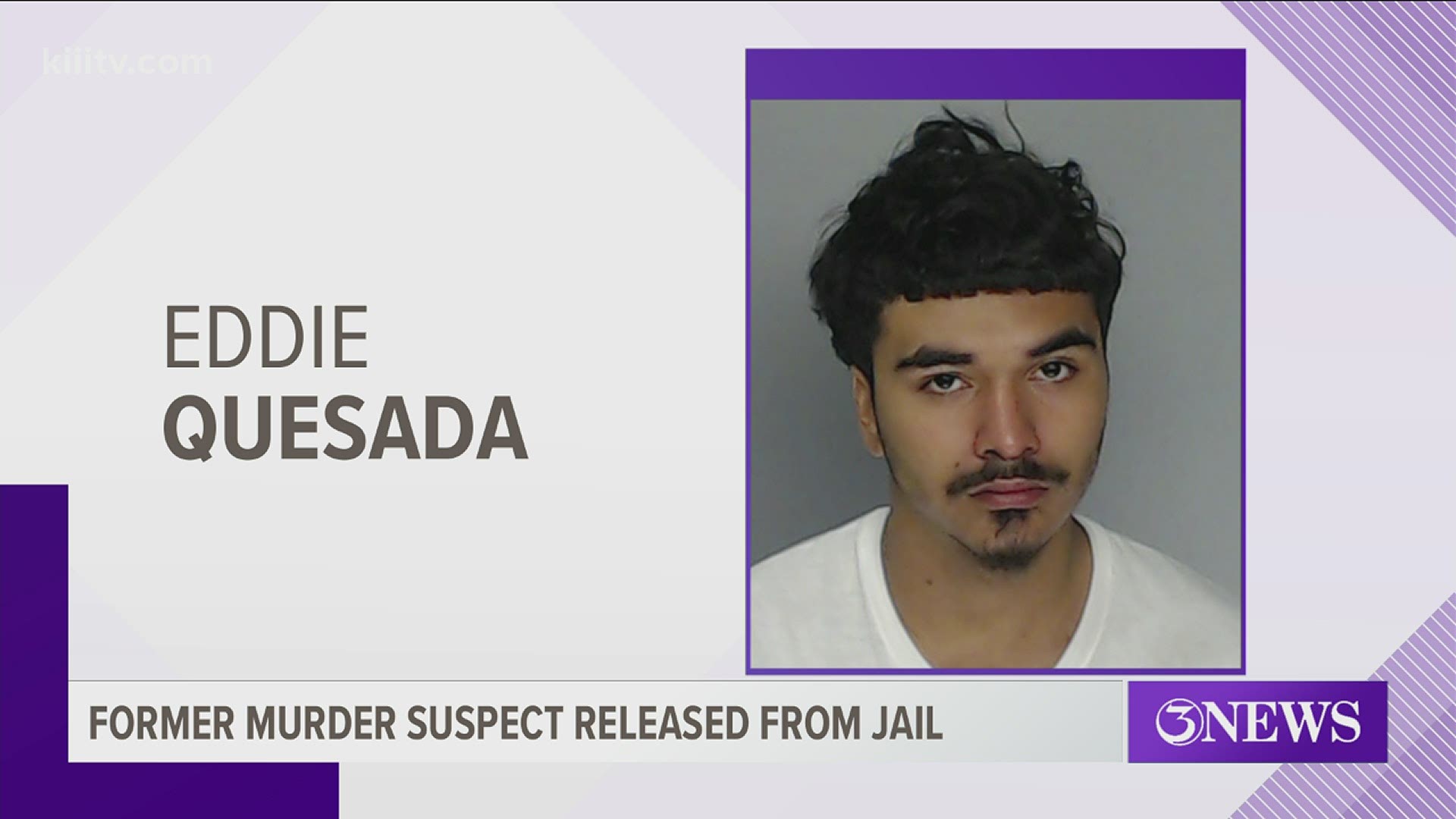 kiiitv.com

EDDIE
QUESADA

FORMER MURDER SUSPECT RELEASED FROM JAIL

3NEWS